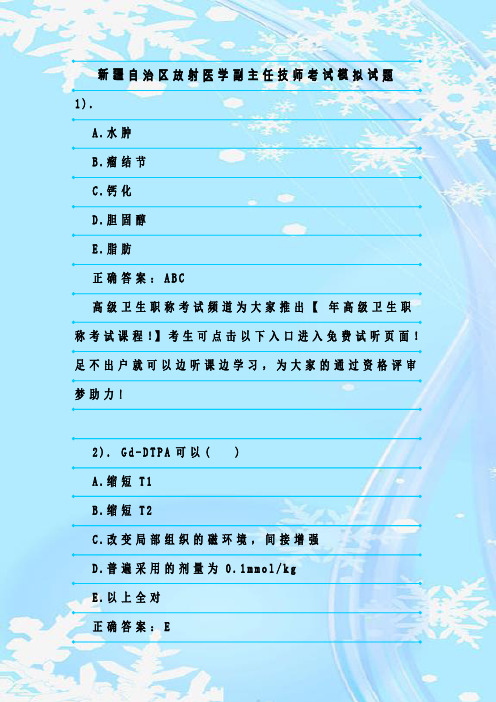 新疆自治区放射医学副主任技师考试模拟试题

1).

A.水肿

B.瘤结节

C.钙化

D.胆固醇

E.脂肪

正确答案：ABC

高级卫生职称考试频道为大家推出【 年高级卫生职称考试课程!】考生可点击以下入口进入免费试听页面!足不出户就可以边听课边学习，为大家的通过资格评审梦助力!

2). Gd-DTPA可以(　)

A.缩短 T1

B.缩短 T2

C.改变局部组织的磁环境，间接增强

D.普遍采用的剂量为 0.1mmol/kg

E.以上全对

正确答案：E